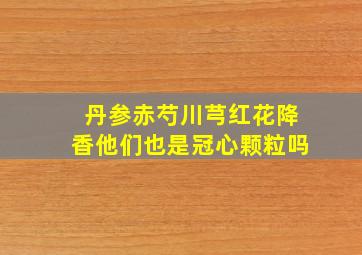 丹参赤芍川芎红花降香他们也是冠心颗粒吗